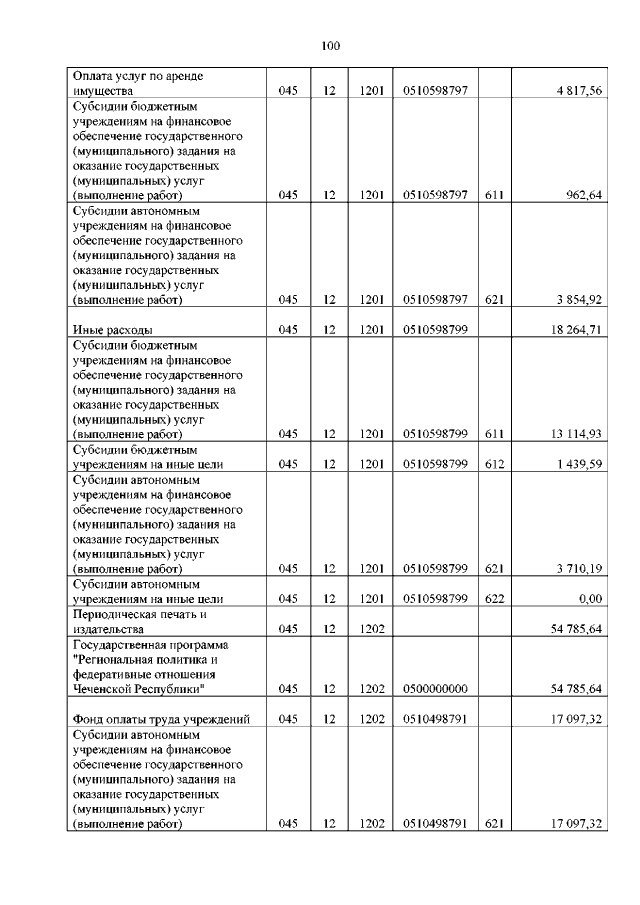 100

| | | | | | | |
|---|---|---|---|---|---|---|
| Оплата услуг по аренде имущества | 045 | 12 | 1201 | 0510598797 | | 4 817,56 |
| Субсидии бюджетным учреждениям на финансовое обеспечение государственного (муниципального) задания на оказание государственных (муниципальных) услуг (выполнение работ) | 045 | 12 | 1201 | 0510598797 | 611 | 962,64 |
| Субсидии автономным учреждениям на финансовое обеспечение государственного (муниципального) задания на оказание государственных (муниципальных) услуг (выполнение работ) | 045 | 12 | 1201 | 0510598797 | 621 | 3 854,92 |
| Иные расходы | 045 | 12 | 1201 | 0510598799 | | 18 264,71 |
| Субсидии бюджетным учреждениям на финансовое обеспечение государственного (муниципального) задания на оказание государственных (муниципальных) услуг (выполнение работ) | 045 | 12 | 1201 | 0510598799 | 611 | 13 114,93 |
| Субсидии бюджетным учреждениям на иные цели | 045 | 12 | 1201 | 0510598799 | 612 | 1 439,59 |
| Субсидии автономным учреждениям на финансовое обеспечение государственного (муниципального) задания на оказание государственных (муниципальных) услуг (выполнение работ) | 045 | 12 | 1201 | 0510598799 | 621 | 3 710,19 |
| Субсидии автономным учреждениям на иные цели | 045 | 12 | 1201 | 0510598799 | 622 | 0,00 |
| Периодическая печать и издательства | 045 | 12 | 1202 | | | 54 785,64 |
| Государственная программа "Региональная политика и федеративные отношения Чеченской Республики" | 045 | 12 | 1202 | 0500000000 | | 54 785,64 |
| Фонд оплаты труда учреждений | 045 | 12 | 1202 | 0510498791 | | 17 097,32 |
| Субсидии автономным учреждениям на финансовое обеспечение государственного (муниципального) задания на оказание государственных (муниципальных) услуг (выполнение работ) | 045 | 12 | 1202 | 0510498791 | 621 | 17 097,32 |